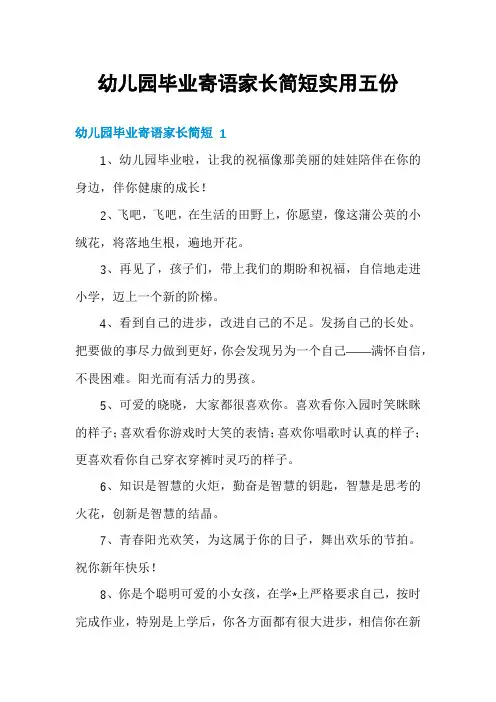 幼儿园毕业寄语家长简短实用五份

幼儿园毕业寄语家长简短 1

1、幼儿园毕业啦，让我的祝福像那美丽的娃娃陪伴在你的身边，伴你健康的成长！

2、飞吧，飞吧，在生活的田野上，你愿望，像这蒲公英的小绒花，将落地生根，遍地开花。

3、再见了，孩子们，带上我们的期盼和祝福，自信地走进小学，迈上一个新的阶梯。

4、看到自己的进步，改进自己的不足。发扬自己的长处。把要做的事尽力做到更好，你会发现另为一个自己——满怀自信，不畏困难。阳光而有活力的男孩。

5、可爱的晓晓，大家都很喜欢你。喜欢看你入园时笑眯眯的样子；喜欢看你游戏时大笑的表情；喜欢你唱歌时认真的样子；更喜欢看你自己穿衣穿裤时灵巧的样子。

6、知识是智慧的火炬，勤奋是智慧的钥匙，智慧是思考的火花，创新是智慧的结晶。

7、青春阳光欢笑，为这属于你的日子，舞出欢乐的节拍。祝你新年快乐！

8、你是个聪明可爱的小女孩，在学*上严格要求自己，按时完成作业，特别是上学后，你各方面都有很大进步，相信你在新